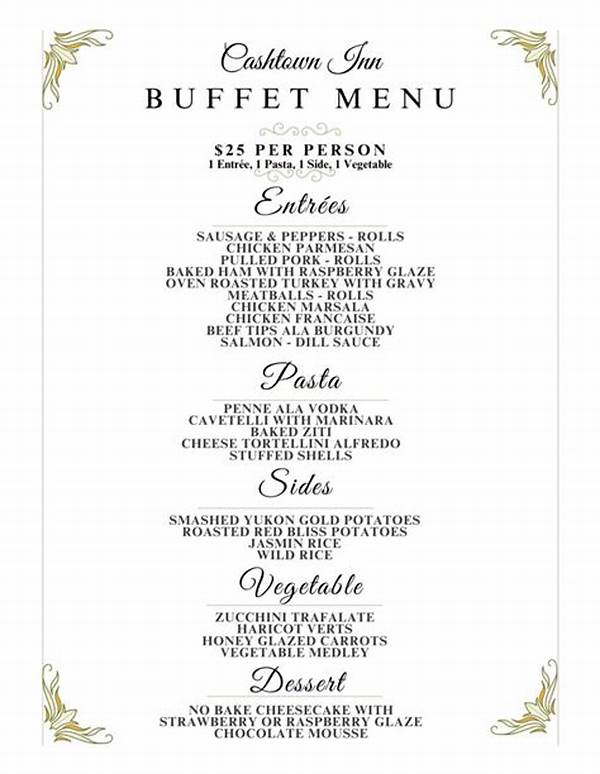 Cashtown Inn
BUFFET MENU

$25 PER PERSON
1 Entrée, 1 Pasta, 1 Side, 1 Vegetable

Entrées

SAUSAGE & PEPPERS - ROLLS
CHICKEN PARMESAN
PULLED PORK - ROLLS
BAKED HAM WITH RASPBERRY GLAZE
OVEN ROASTED TURKEY WITH GRAVY
MEATBALLS - ROLLS
CHICKEN MARSALA
CHICKEN FRANCAISE
BEEF TIPS ALA BURGUNDY
SALMON - DILL SAUCE

Pasta

PENNE ALA VODKA
CAVETELLI WITH MARINARA
BAKED ZITI
CHEESE TORTELLINI ALFREDO
STUFFED SHELLS

Sides

SMASHED YUKON GOLD POTATOES
ROASTED RED BLISS POTATOES
JASMIN RICE
WILD RICE

Vegetable

ZUCCHINI TRAFALATE
HARICOT VERTS
HONEY GLAZED CARROTS
VEGETABLE MEDLEY

Dessert

NO BAKE CHEESECAKE WITH
STRAWBERRY OR RASPBERRY GLAZE
CHOCOLATE MOUSSE